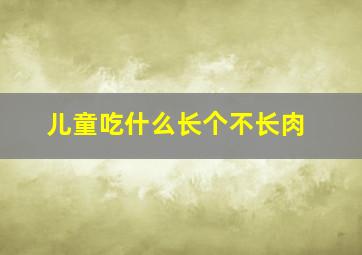 儿童吃什么长个不长肉